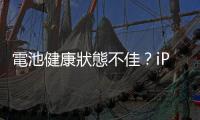 電池健康狀態不佳？iP